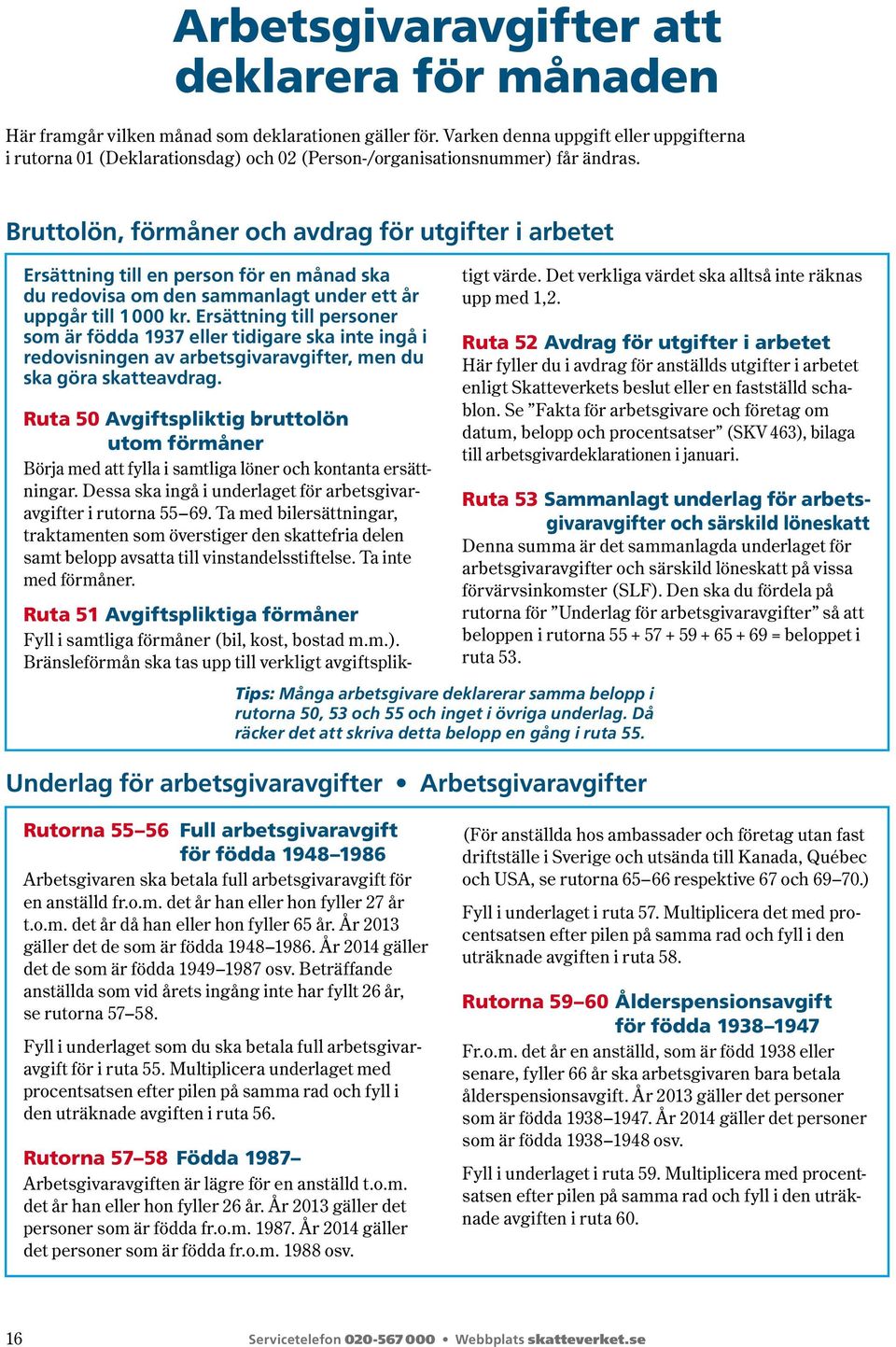 Arbetsgivaravgifter att deklarera för månaden

Här framgår vilken månad som deklarationen gäller för. Varken denna uppgift eller uppgifterna i rutorna 01 (Deklarationsdag) och 02 (Person-/organisationsnummer) får ändras.

Bruttolön, förmåner och avdrag för utgifter i arbetet

Ersättning till en person för en månad ska du redovisa om den sammanlagt under ett år uppgår till 1 000 kr. Ersättning till personer som är födda 1937 eller tidigare ska inte ingå i redovisningen av arbetsgivaravgifter, men du ska göra skatteavdrag.

Ruta 50 Avgiftspliktig bruttolön utom förmåner
Börja med att fylla i samtliga löner och kontanta ersättningar. Dessa ska ingå i underlaget för arbetsgivaravgifter i rutorna 55–69. Ta med bilersättningar, traktamenten som överstiger den skattefria delen samt belopp avsatta till vinstandelsstiftelse. Ta inte med förmåner.

Ruta 51 Avgiftspliktiga förmåner
Fyll i samtliga förmåner (bil, kost, bostad m.m.). Bränsleförmån ska tas upp till verkligt avgiftspliktigt värde. Det verkliga värdet ska alltså inte räknas upp med 1,2.

Ruta 52 Avdrag för utgifter i arbetet
Här fyller du i avdrag för anställds utgifter i arbetet enligt Skatteverkets beslut eller en fastställd schablon. Se ”Fakta för arbetsgivare och företag om datum, belopp och procentsatser” (SKV 463), bilaga till arbetsgivardeklarationen i januari.

Ruta 53 Sammanlagt underlag för arbetsgivaravgifter och särskild löneskatt
Denna summa är det sammanlagda underlaget för arbetsgivaravgifter och särskild löneskatt på vissa förvärvsinkomster (SLF). Den ska du fördela på rutorna för ”Underlag för arbetsgivaravgifter” så att beloppen i rutorna 55 + 57 + 59 + 65 + 69 = beloppet i ruta 53.

Tips: Många arbetsgivare deklarerar samma belopp i rutorna 50, 53 och 55 och inget i övriga underlag. Då räcker det att skriva detta belopp en gång i ruta 55.

Underlag för arbetsgivaravgifter • Arbetsgivaravgifter

Rutorna 55–56 Full arbetsgivaravgift för födda 1948–1986
Arbetsgivaren ska betala full arbetsgivaravgift för en anställd fr.o.m. det år han eller hon fyller 27 år t.o.m. det år då han eller hon fyller 65 år. År 2013 gäller det de som är födda 1948–1986. År 2014 gäller det de som är födda 1949–1987 osv. Beträffande anställda som vid årets ingång inte har fyllt 26 år, se rutorna 57–58.

Fyll i underlaget som du ska betala full arbetsgivaravgift för i ruta 55. Multiplicera underlaget med procentsatsen efter pilen på samma rad och fyll i den uträknade avgiften i ruta 56.

Rutorna 57–58 Födda 1987–
Arbetsgivaravgiften är lägre för en anställd t.o.m. det år han eller hon fyller 26 år. År 2013 gäller det personer som är födda fr.o.m. 1987. År 2014 gäller det personer som är födda fr.o.m. 1988 osv.

(För anställda hos ambassader och företag utan fast driftställe i Sverige och utsända till Kanada, Québec och USA, se rutorna 65–66 respektive 67 och 69–70.)

Fyll i underlaget i ruta 57. Multiplicera det med procentsatsen efter pilen på samma rad och fyll i den uträknade avgiften i ruta 58.

Rutorna 59–60 Ålderspensionsavgift för födda 1938–1947
Fr.o.m. det år en anställd, som är född 1938 eller senare, fyller 66 år ska arbetsgivaren bara betala ålderspensionsavgift. År 2013 gäller det personer som är födda 1938–1947. År 2014 gäller det personer som är födda 1938–1948 osv.

Fyll i underlaget i ruta 59. Multiplicera med procentsatsen efter pilen på samma rad och fyll i den uträknade avgiften i ruta 60.

16 Servicetelefon 020-567 000 • Webbplats skatteverket.se